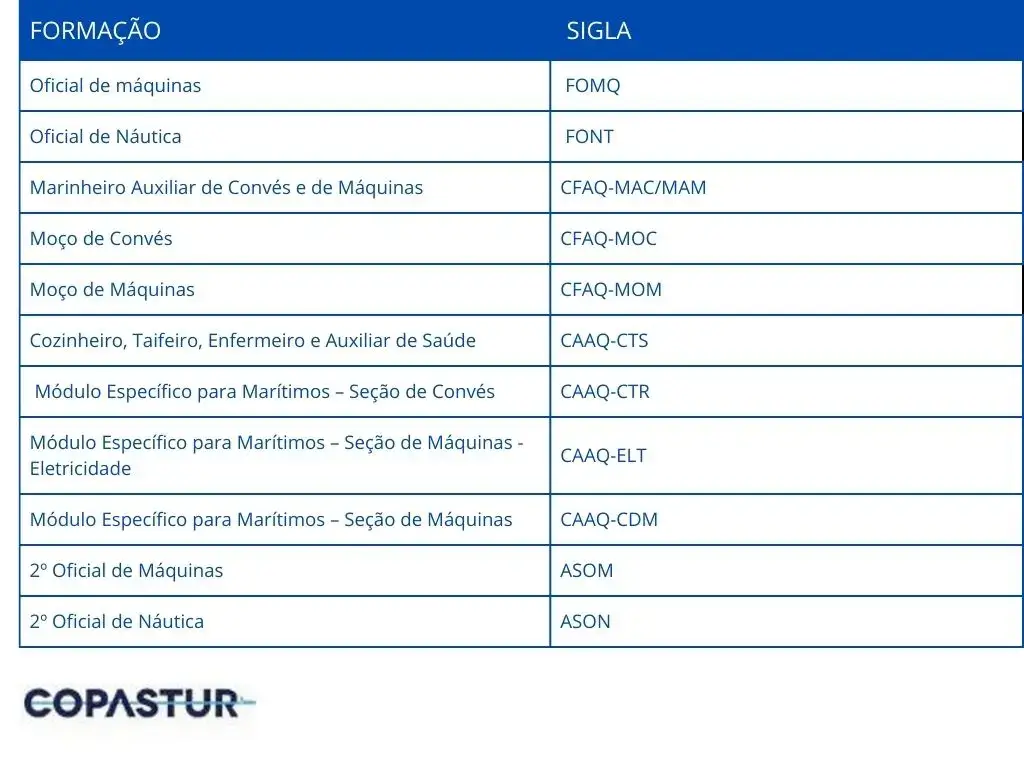 | FORMAÇÃO | SIGLA |
|---|---|
| Oficial de máquinas | FOMQ |
| Oficial de Náutica | FONT |
| Marinheiro Auxiliar de Convés e de Máquinas | CFAQ-MAC/MAM |
| Moço de Convés | CFAQ-MOC |
| Moço de Máquinas | CFAQ-MOM |
| Cozinheiro, Taifeiro, Enfermeiro e Auxiliar de Saúde | CAAQ-CTS |
| Módulo Específico para Marítimos – Seção de Convés | CAAQ-CTR |
| Módulo Específico para Marítimos – Seção de Máquinas - Eletricidade | CAAQ-ELT |
| Módulo Específico para Marítimos – Seção de Máquinas | CAAQ-CDM |
| 2º Oficial de Máquinas | ASOM |
| 2º Oficial de Náutica | ASON |

COPASTUR